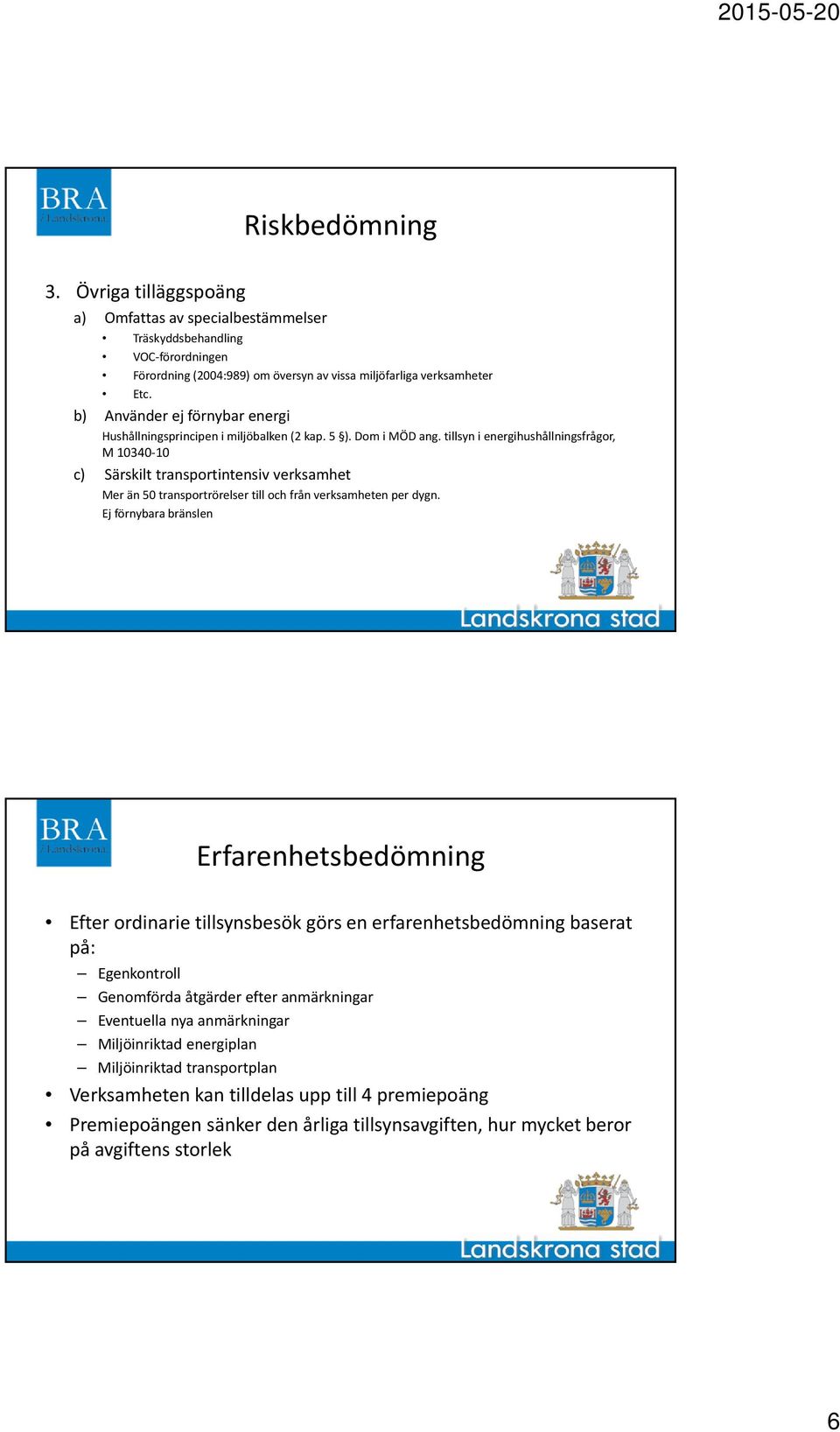 2015-05-20

BRA
i Landskrona

Riskbedömning

3. Övriga tilläggspoäng
a) Omfattas av specialbestämmelser
• Träskyddsbehandling
• VOC-förordningen
• Förordning (2004:989) om översyn av vissa miljöfarliga verksamheter
• Etc.
b) Använder ej förnybar energi
Hushållningsprincipen i miljöbalken (2 kap. 5 §). Dom i MÖD ang. tillsyn i energihushållningsfrågor, M 10340-10
c) Särskilt transportintensiv verksamhet
Mer än 50 transportrörelser till och från verksamheten per dygn.
Ej förnybara bränslen

Landskrona stad

BRA
i Landskrona

Erfarenhetsbedömning

• Efter ordinarie tillsynsbesök görs en erfarenhetsbedömning baserat på:
– Egenkontroll
– Genomförda åtgärder efter anmärkningar
– Eventuella nya anmärkningar
– Miljöinriktad energiplan
– Miljöinriktad transportplan
• Verksamheten kan tilldelas upp till 4 premiepoäng
• Premiepoängen sänker den årliga tillsynsavgiften, hur mycket beror på avgiftens storlek

Landskrona stad

6